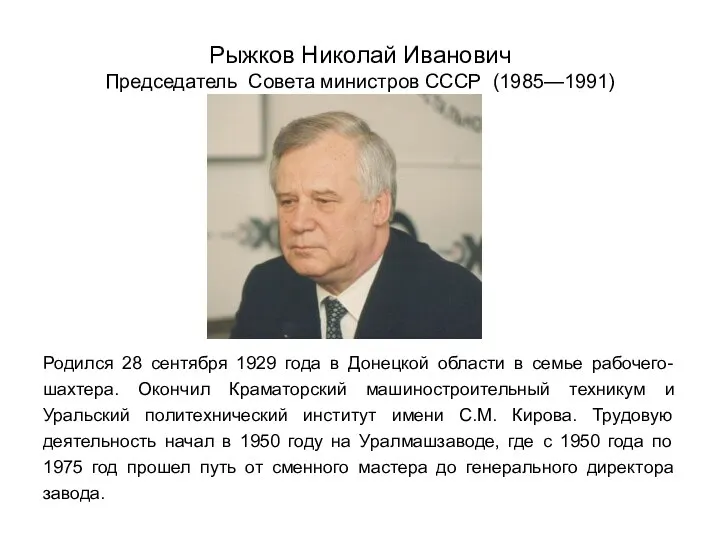 Рыжков Николай Иванович
Председатель Совета министров СССР (1985—1991)

Родился 28 сентября 1929 года в Донецкой области в семье рабочего-шахтера. Окончил Краматорский машиностроительный техникум и Уральский политехнический институт имени С.М. Кирова. Трудовую деятельность начал в 1950 году на Уралмашзаводе, где с 1950 года по 1975 год прошел путь от сменного мастера до генерального директора завода.